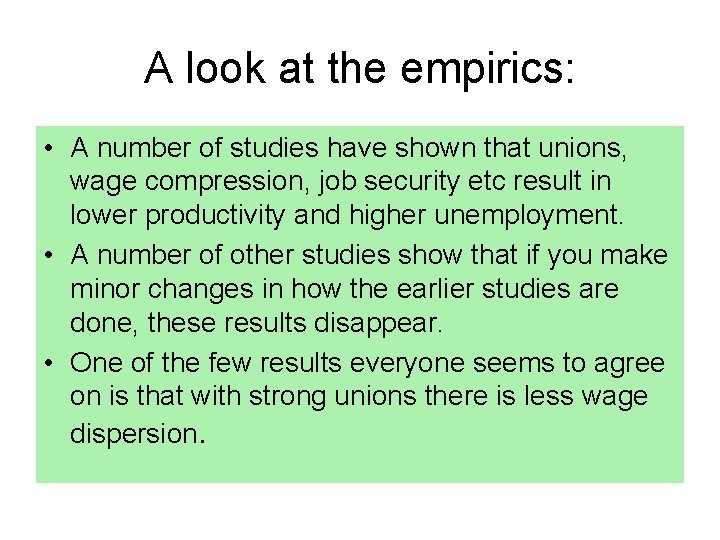 A look at the empirics:

• A number of studies have shown that unions, wage compression, job security etc result in lower productivity and higher unemployment.
• A number of other studies show that if you make minor changes in how the earlier studies are done, these results disappear.
• One of the few results everyone seems to agree on is that with strong unions there is less wage dispersion.